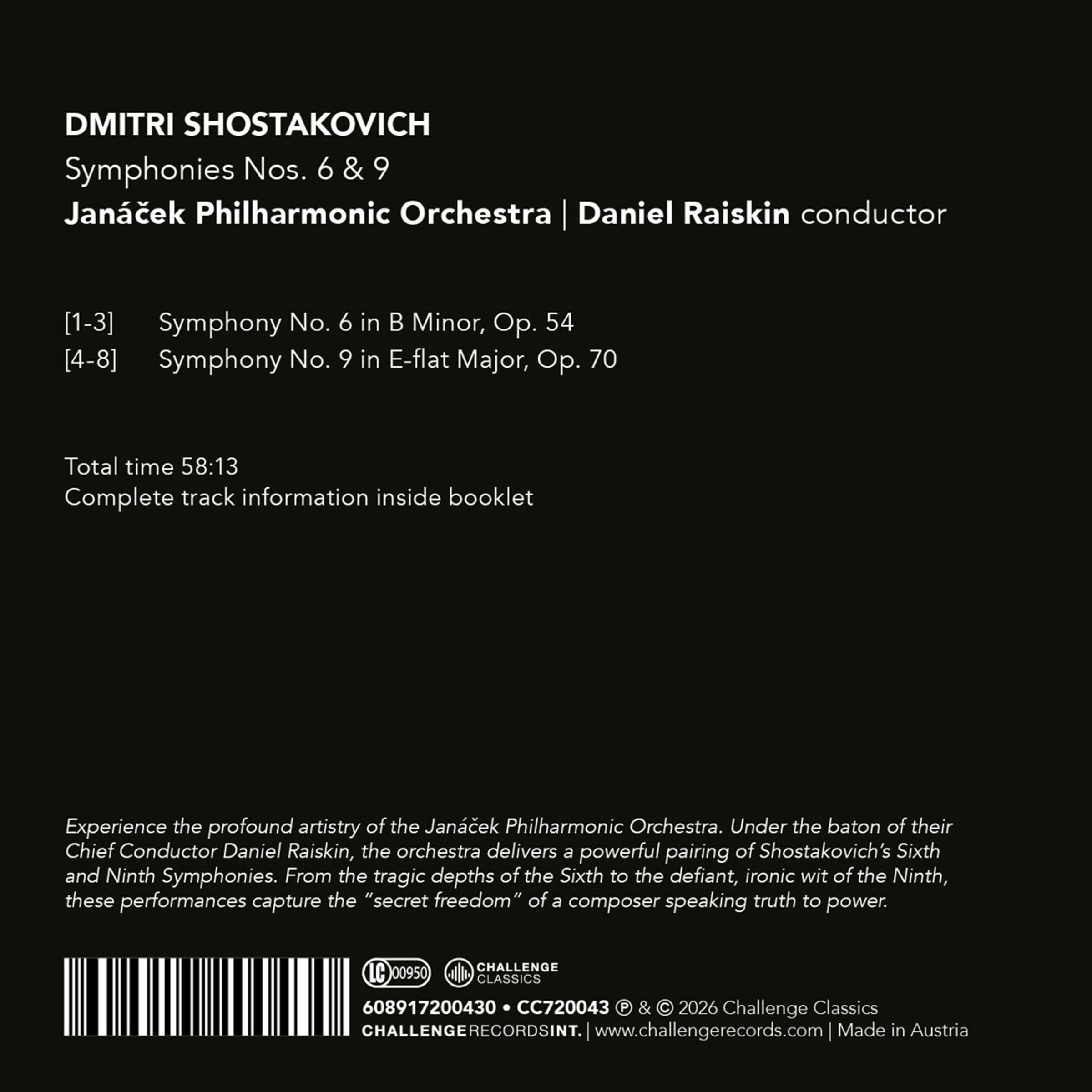 DMITRI SHOSTAKOVICH
Symphonies Nos. 6 & 9
Janáček Philharmonic Orchestra | Daniel Raiskin conductor

[1-3] Symphony No. 6 in B Minor, Op. 54
[4-8] Symphony No. 9 in E-flat Major, Op. 70

Total time 58:13
Complete track information inside booklet

Experience the profound artistry of the Janáček Philharmonic Orchestra. Under the baton of their Chief Conductor Daniel Raiskin, the orchestra delivers a powerful pairing of Shostakovich's Sixth and Ninth Symphonies. From the tragic depths of the Sixth to the defiant, ironic wit of the Ninth, these performances capture the "secret freedom" of a composer speaking truth to power.

LC 00950
CHALLENGE CLASSICS

608917200430 • CC720043 ℗ & © 2026 Challenge Classics
CHALLENGERECORDSINT. | www.challengerecords.com | Made in Austria